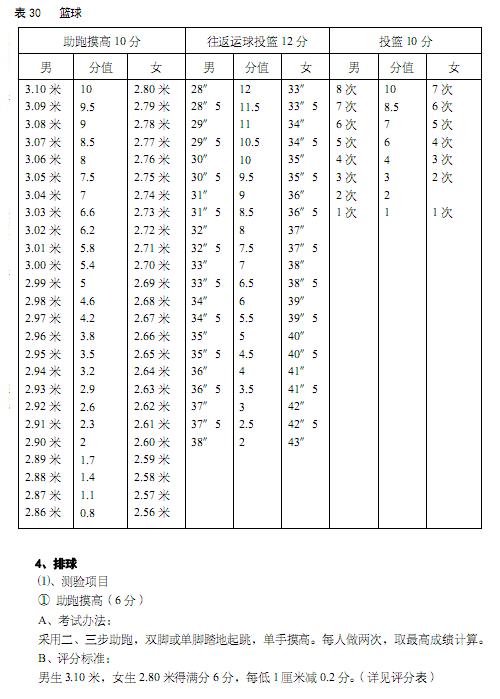 表 30　篮球

| 助跑摸高 10 分 | | | 往返运球投篮 12 分 | | | 投篮 10 分 | | |
|---|---|---|---|---|---|---|---|---|
| 男 | 分值 | 女 | 男 | 分值 | 女 | 男 | 分值 | 女 |
| 3.10 米 | 10 | 2.80 米 | 28″ | 12 | 33″ | 8 次 | 10 | 7 次 |
| 3.09 米 | 9.5 | 2.79 米 | 28″ 5 | 11.5 | 33″ 5 | 7 次 | 8.5 | 6 次 |
| 3.08 米 | 9 | 2.78 米 | 29″ | 11 | 34″ | 6 次 | 7 | 5 次 |
| 3.07 米 | 8.5 | 2.77 米 | 29″ 5 | 10.5 | 34″ 5 | 5 次 | 6 | 4 次 |
| 3.06 米 | 8 | 2.76 米 | 30″ | 10 | 35″ | 4 次 | 4 | 3 次 |
| 3.05 米 | 7.5 | 2.75 米 | 30″ 5 | 9.5 | 35″ 5 | 3 次 | 3 | 2 次 |
| 3.04 米 | 7 | 2.74 米 | 31″ | 9 | 36″ | 2 次 | 2 | |
| 3.03 米 | 6.6 | 2.73 米 | 31″ 5 | 8.5 | 36″ 5 | 1 次 | 1 | 1 次 |
| 3.02 米 | 6.2 | 2.72 米 | 32″ | 8 | 37″ | | | |
| 3.01 米 | 5.8 | 2.71 米 | 32″ 5 | 7.5 | 37″ 5 | | | |
| 3.00 米 | 5.4 | 2.70 米 | 33″ | 7 | 38″ | | | |
| 2.99 米 | 5 | 2.69 米 | 33″ 5 | 6.5 | 38″ 5 | | | |
| 2.98 米 | 4.6 | 2.68 米 | 34″ | 6 | 39″ | | | |
| 2.97 米 | 4.2 | 2.67 米 | 34″ 5 | 5.5 | 39″ 5 | | | |
| 2.96 米 | 3.8 | 2.66 米 | 35″ | 5 | 40″ | | | |
| 2.95 米 | 3.5 | 2.65 米 | 35″ 5 | 4.5 | 40″ 5 | | | |
| 2.94 米 | 3.2 | 2.64 米 | 36″ | 4 | 41″ | | | |
| 2.93 米 | 2.9 | 2.63 米 | 36″ 5 | 3.5 | 41″ 5 | | | |
| 2.92 米 | 2.6 | 2.62 米 | 37″ | 3 | 42″ | | | |
| 2.91 米 | 2.3 | 2.61 米 | 37″ 5 | 2.5 | 42″ 5 | | | |
| 2.90 米 | 2 | 2.60 米 | 38″ | 2 | 43″ | | | |
| 2.89 米 | 1.7 | 2.59 米 | | | | | | |
| 2.88 米 | 1.4 | 2.58 米 | | | | | | |
| 2.87 米 | 1.1 | 2.57 米 | | | | | | |
| 2.86 米 | 0.8 | 2.56 米 | | | | | | |

4、排球
⑴、测验项目
① 助跑摸高（6 分）
A、考试办法：
采用二、三步助跑，双脚或单脚踏地起跳，单手摸高。每人做两次，取最高成绩计算。
B、评分标准：
男生 3.10 米，女生 2.80 米得满分 6 分，每低 1 厘米减 0.2 分。（详见评分表）